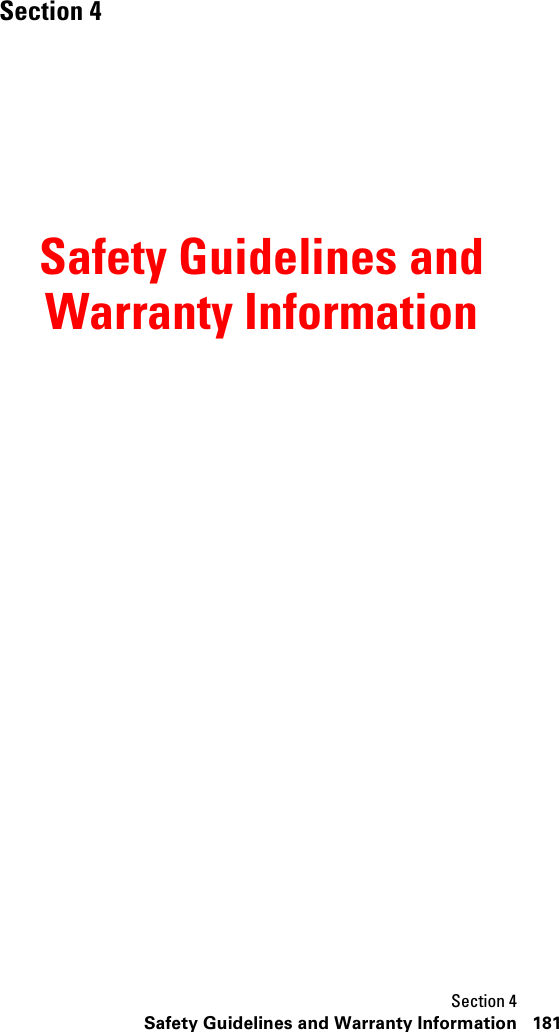 Section 4

Safety Guidelines and Warranty Information

Section 4
Safety Guidelines and Warranty Information 181